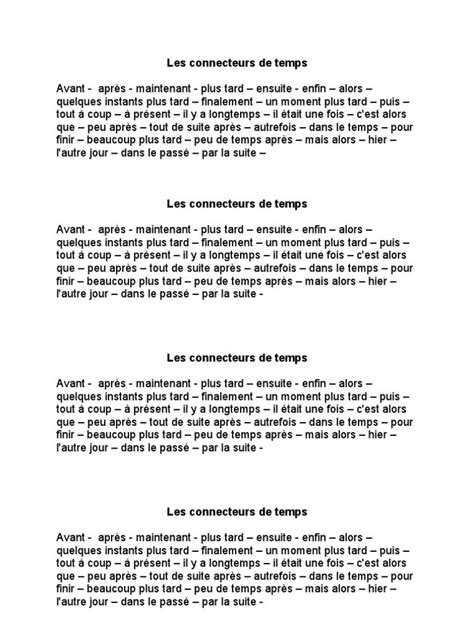 Les connecteurs de temps

Avant - après - maintenant - plus tard – ensuite - enfin – alors – quelques instants plus tard – finalement – un moment plus tard – puis – tout à coup – à présent – il y a longtemps – il était une fois – c'est alors que – peu après – tout de suite après – autrefois – dans le temps – pour finir – beaucoup plus tard – peu de temps après – mais alors – hier – l'autre jour – dans le passé – par la suite –

Les connecteurs de temps

Avant - après - maintenant - plus tard – ensuite - enfin – alors – quelques instants plus tard – finalement – un moment plus tard – puis – tout à coup – à présent – il y a longtemps – il était une fois – c'est alors que – peu après – tout de suite après – autrefois – dans le temps – pour finir – beaucoup plus tard – peu de temps après – mais alors – hier – l'autre jour – dans le passé – par la suite -

Les connecteurs de temps

Avant - après - maintenant - plus tard – ensuite - enfin – alors – quelques instants plus tard – finalement – un moment plus tard – puis – tout à coup – à présent – il y a longtemps – il était une fois – c'est alors que – peu après – tout de suite après – autrefois – dans le temps – pour finir – beaucoup plus tard – peu de temps après – mais alors – hier – l'autre jour – dans le passé – par la suite -

Les connecteurs de temps

Avant - après - maintenant - plus tard – ensuite - enfin – alors – quelques instants plus tard – finalement – un moment plus tard – puis – tout à coup – à présent – il y a longtemps – il était une fois – c'est alors que – peu après – tout de suite après – autrefois – dans le temps – pour finir – beaucoup plus tard – peu de temps après – mais alors – hier – l'autre jour – dans le passé – par la suite -